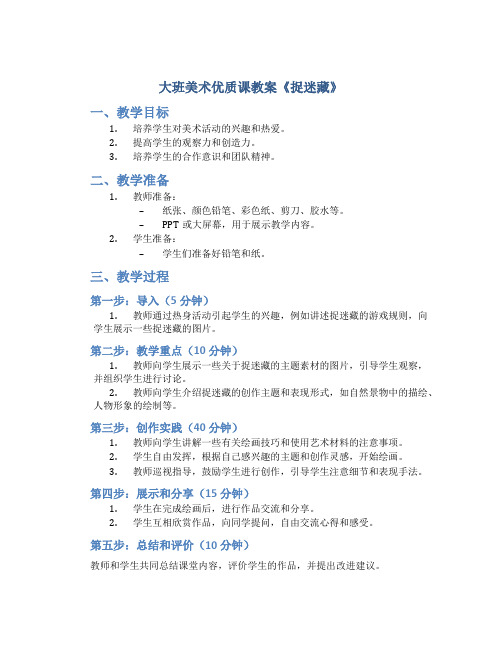 大班美术优质课教案《捉迷藏》

一、教学目标

1. 培养学生对美术活动的兴趣和热爱。
2. 提高学生的观察力和创造力。
3. 培养学生的合作意识和团队精神。

二、教学准备

1. 教师准备：
– 纸张、颜色铅笔、彩色纸、剪刀、胶水等。
– PPT 或大屏幕，用于展示教学内容。
2. 学生准备：
– 学生们准备好铅笔和纸。

三、教学过程

第一步：导入（5 分钟）

1. 教师通过热身活动引起学生的兴趣，例如讲述捉迷藏的游戏规则，向学生展示一些捉迷藏的图片。

第二步：教学重点（10 分钟）

1. 教师向学生展示一些关于捉迷藏的主题素材的图片，引导学生观察，并组织学生进行讨论。
2. 教师向学生介绍捉迷藏的创作主题和表现形式，如自然景物中的描绘、人物形象的绘制等。

第三步：创作实践（40 分钟）

1. 教师向学生讲解一些有关绘画技巧和使用艺术材料的注意事项。
2. 学生自由发挥，根据自己感兴趣的主题和创作灵感，开始绘画。
3. 教师巡视指导，鼓励学生进行创作，引导学生注意细节和表现手法。

第四步：展示和分享（15 分钟）

1. 学生在完成绘画后，进行作品交流和分享。
2. 学生互相欣赏作品，向同学提问，自由交流心得和感受。

第五步：总结和评价（10 分钟）

教师和学生共同总结课堂内容，评价学生的作品，并提出改进建议。